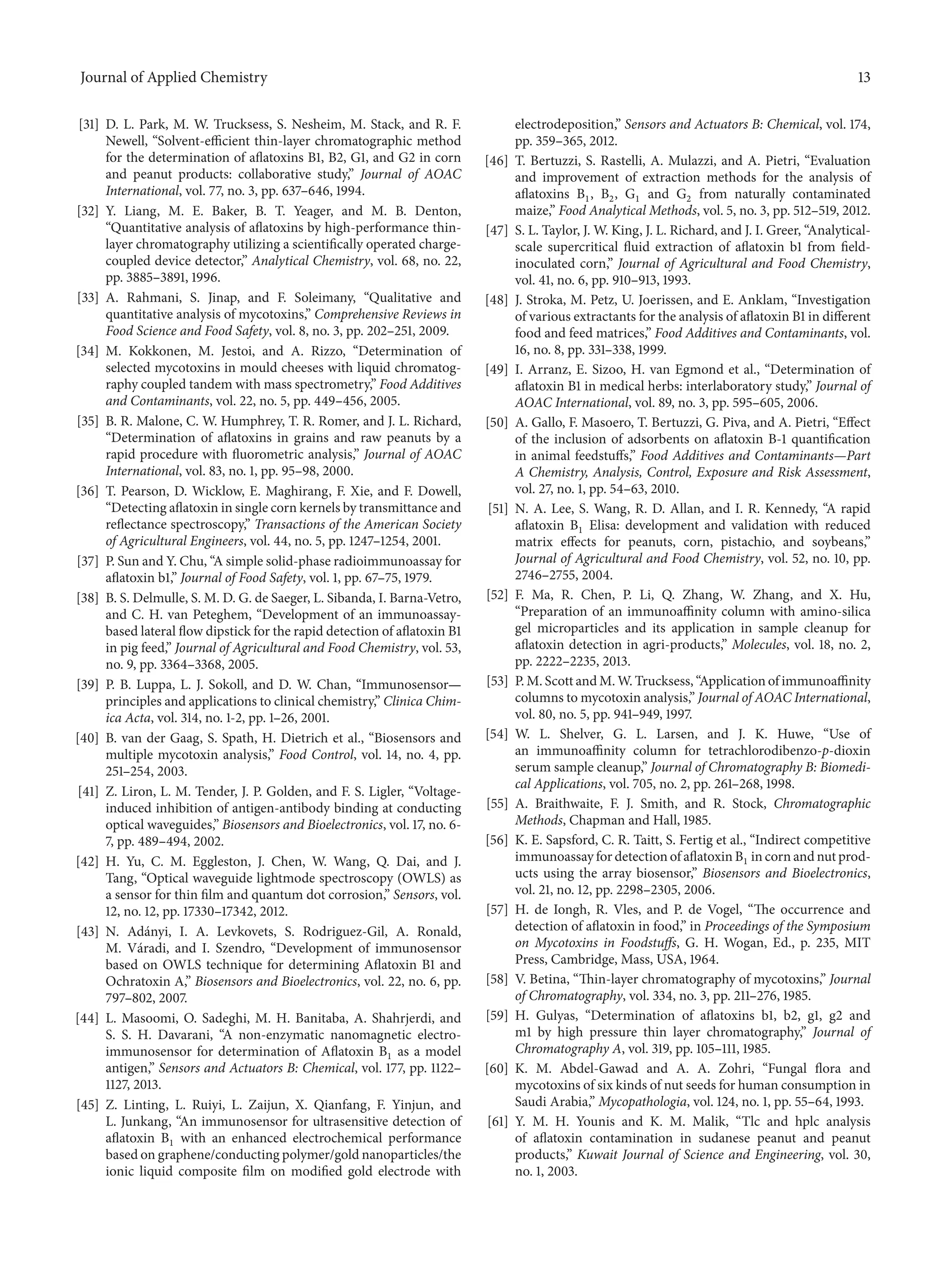 Journal of Applied Chemistry 13

[31] D. L. Park, M. W. Trucksess, S. Nesheim, M. Stack, and R. F. Newell, "Solvent-efficient thin-layer chromatographic method for the determination of aflatoxins B1, B2, G1, and G2 in corn and peanut products: collaborative study," Journal of AOAC International, vol. 77, no. 3, pp. 637–646, 1994.

[32] Y. Liang, M. E. Baker, B. T. Yeager, and M. B. Denton, "Quantitative analysis of aflatoxins by high-performance thin-layer chromatography utilizing a scientifically operated charge-coupled device detector," Analytical Chemistry, vol. 68, no. 22, pp. 3885–3891, 1996.

[33] A. Rahmani, S. Jinap, and F. Soleimany, "Qualitative and quantitative analysis of mycotoxins," Comprehensive Reviews in Food Science and Food Safety, vol. 8, no. 3, pp. 202–251, 2009.

[34] M. Kokkonen, M. Jestoi, and A. Rizzo, "Determination of selected mycotoxins in mould cheeses with liquid chromatography coupled tandem with mass spectrometry," Food Additives and Contaminants, vol. 22, no. 5, pp. 449–456, 2005.

[35] B. R. Malone, C. W. Humphrey, T. R. Romer, and J. L. Richard, "Determination of aflatoxins in grains and raw peanuts by a rapid procedure with fluorometric analysis," Journal of AOAC International, vol. 83, no. 1, pp. 95–98, 2000.

[36] T. Pearson, D. Wicklow, E. Maghirang, F. Xie, and F. Dowell, "Detecting aflatoxin in single corn kernels by transmittance and reflectance spectroscopy," Transactions of the American Society of Agricultural Engineers, vol. 44, no. 5, pp. 1247–1254, 2001.

[37] P. Sun and Y. Chu, "A simple solid-phase radioimmunoassay for aflatoxin b1," Journal of Food Safety, vol. 1, pp. 67–75, 1979.

[38] B. S. Delmulle, S. M. D. G. de Saeger, L. Sibanda, I. Barna-Vetro, and C. H. van Peteghem, "Development of an immunoassay-based lateral flow dipstick for the rapid detection of aflatoxin B1 in pig feed," Journal of Agricultural and Food Chemistry, vol. 53, no. 9, pp. 3364–3368, 2005.

[39] P. B. Luppa, L. J. Sokoll, and D. W. Chan, "Immunosensor—principles and applications to clinical chemistry," Clinica Chimica Acta, vol. 314, no. 1-2, pp. 1–26, 2001.

[40] B. van der Gaag, S. Spath, H. Dietrich et al., "Biosensors and multiple mycotoxin analysis," Food Control, vol. 14, no. 4, pp. 251–254, 2003.

[41] Z. Liron, L. M. Tender, J. P. Golden, and F. S. Ligler, "Voltage-induced inhibition of antigen-antibody binding at conducting optical waveguides," Biosensors and Bioelectronics, vol. 17, no. 6-7, pp. 489–494, 2002.

[42] H. Yu, C. M. Eggleston, J. Chen, W. Wang, Q. Dai, and J. Tang, "Optical waveguide lightmode spectroscopy (OWLS) as a sensor for thin film and quantum dot corrosion," Sensors, vol. 12, no. 12, pp. 17330–17342, 2012.

[43] N. Adányi, I. A. Levkovets, S. Rodriguez-Gil, A. Ronald, M. Váradi, and I. Szendro, "Development of immunosensor based on OWLS technique for determining Aflatoxin B1 and Ochratoxin A," Biosensors and Bioelectronics, vol. 22, no. 6, pp. 797–802, 2007.

[44] L. Masoomi, O. Sadeghi, M. H. Banitaba, A. Shahrjerdi, and S. S. H. Davarani, "A non-enzymatic nanomagnetic electro-immunosensor for determination of Aflatoxin $B_1$ as a model antigen," Sensors and Actuators B: Chemical, vol. 177, pp. 1122–1127, 2013.

[45] Z. Linting, L. Ruiyi, L. Zaijun, X. Qianfang, F. Yinjun, and L. Junkang, "An immunosensor for ultrasensitive detection of aflatoxin $B_1$ with an enhanced electrochemical performance based on graphene/conducting polymer/gold nanoparticles/the ionic liquid composite film on modified gold electrode with electrodeposition," Sensors and Actuators B: Chemical, vol. 174, pp. 359–365, 2012.

[46] T. Bertuzzi, S. Rastelli, A. Mulazzi, and A. Pietri, "Evaluation and improvement of extraction methods for the analysis of aflatoxins $B_1$, $B_2$, $G_1$ and $G_2$ from naturally contaminated maize," Food Analytical Methods, vol. 5, no. 3, pp. 512–519, 2012.

[47] S. L. Taylor, J. W. King, J. L. Richard, and J. I. Greer, "Analytical-scale supercritical fluid extraction of aflatoxin b1 from field-inoculated corn," Journal of Agricultural and Food Chemistry, vol. 41, no. 6, pp. 910–913, 1993.

[48] J. Stroka, M. Petz, U. Joerissen, and E. Anklam, "Investigation of various extractants for the analysis of aflatoxin B1 in different food and feed matrices," Food Additives and Contaminants, vol. 16, no. 8, pp. 331–338, 1999.

[49] I. Arranz, E. Sizoo, H. van Egmond et al., "Determination of aflatoxin B1 in medical herbs: interlaboratory study," Journal of AOAC International, vol. 89, no. 3, pp. 595–605, 2006.

[50] A. Gallo, F. Masoero, T. Bertuzzi, G. Piva, and A. Pietri, "Effect of the inclusion of adsorbents on aflatoxin B-1 quantification in animal feedstuffs," Food Additives and Contaminants—Part A Chemistry, Analysis, Control, Exposure and Risk Assessment, vol. 27, no. 1, pp. 54–63, 2010.

[51] N. A. Lee, S. Wang, R. D. Allan, and I. R. Kennedy, "A rapid aflatoxin $B_1$ Elisa: development and validation with reduced matrix effects for peanuts, corn, pistachio, and soybeans," Journal of Agricultural and Food Chemistry, vol. 52, no. 10, pp. 2746–2755, 2004.

[52] F. Ma, R. Chen, P. Li, Q. Zhang, W. Zhang, and X. Hu, "Preparation of an immunoaffinity column with amino-silica gel microparticles and its application in sample cleanup for aflatoxin detection in agri-products," Molecules, vol. 18, no. 2, pp. 2222–2235, 2013.

[53] P. M. Scott and M. W. Trucksess, "Application of immunoaffinity columns to mycotoxin analysis," Journal of AOAC International, vol. 80, no. 5, pp. 941–949, 1997.

[54] W. L. Shelver, G. L. Larsen, and J. K. Huwe, "Use of an immunoaffinity column for tetrachlorodibenzo-p-dioxin serum sample cleanup," Journal of Chromatography B: Biomedical Applications, vol. 705, no. 2, pp. 261–268, 1998.

[55] A. Braithwaite, F. J. Smith, and R. Stock, Chromatographic Methods, Chapman and Hall, 1985.

[56] K. E. Sapsford, C. R. Taitt, S. Fertig et al., "Indirect competitive immunoassay for detection of aflatoxin $B_1$ in corn and nut products using the array biosensor," Biosensors and Bioelectronics, vol. 21, no. 12, pp. 2298–2305, 2006.

[57] H. de Iongh, R. Vles, and P. de Vogel, "The occurrence and detection of aflatoxin in food," in Proceedings of the Symposium on Mycotoxins in Foodstuffs, G. H. Wogan, Ed., p. 235, MIT Press, Cambridge, Mass, USA, 1964.

[58] V. Betina, "Thin-layer chromatography of mycotoxins," Journal of Chromatography, vol. 334, no. 3, pp. 211–276, 1985.

[59] H. Gulyas, "Determination of aflatoxins b1, b2, g1, g2 and m1 by high pressure thin layer chromatography," Journal of Chromatography A, vol. 319, pp. 105–111, 1985.

[60] K. M. Abdel-Gawad and A. A. Zohri, "Fungal flora and mycotoxins of six kinds of nut seeds for human consumption in Saudi Arabia," Mycopathologia, vol. 124, no. 1, pp. 55–64, 1993.

[61] Y. M. H. Younis and K. M. Malik, "Tlc and hplc analysis of aflatoxin contamination in sudanese peanut and peanut products," Kuwait Journal of Science and Engineering, vol. 30, no. 1, 2003.